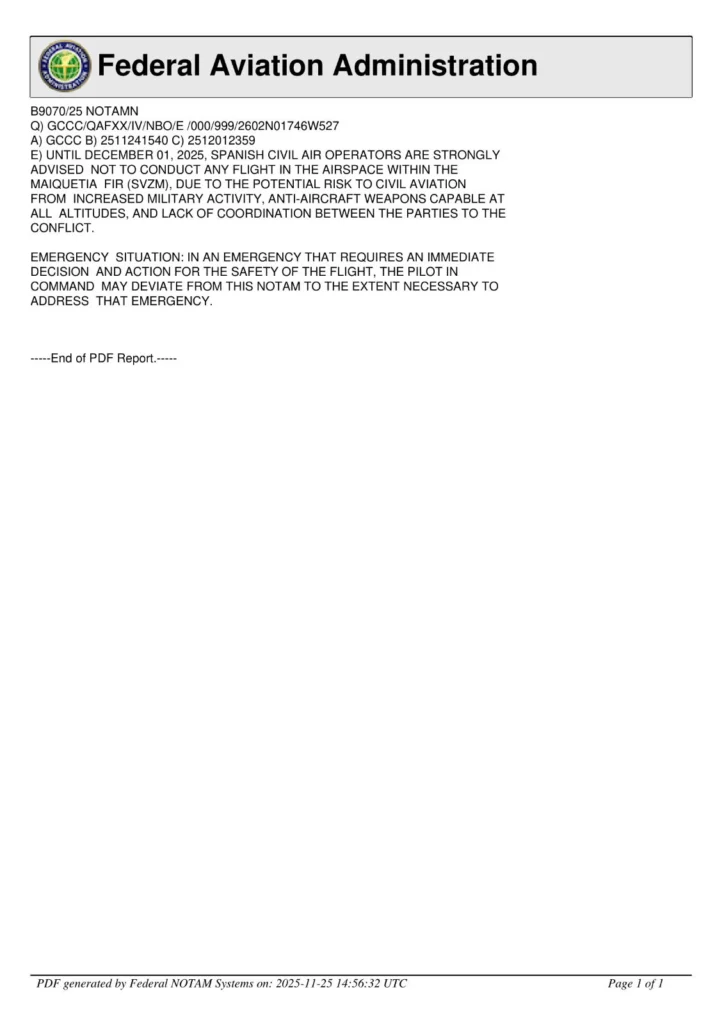 Federal Aviation Administration

B9070/25 NOTAMN
Q) GCCC/QAFXX/IV/NBO/E /000/999/2602N01746W527
A) GCCC B) 2511241540 C) 2512012359
E) UNTIL DECEMBER 01, 2025, SPANISH CIVIL AIR OPERATORS ARE STRONGLY ADVISED NOT TO CONDUCT ANY FLIGHT IN THE AIRSPACE WITHIN THE MAIQUETIA FIR (SVZM), DUE TO THE POTENTIAL RISK TO CIVIL AVIATION FROM INCREASED MILITARY ACTIVITY, ANTI-AIRCRAFT WEAPONS CAPABLE AT ALL ALTITUDES, AND LACK OF COORDINATION BETWEEN THE PARTIES TO THE CONFLICT.

EMERGENCY SITUATION: IN AN EMERGENCY THAT REQUIRES AN IMMEDIATE DECISION AND ACTION FOR THE SAFETY OF THE FLIGHT, THE PILOT IN COMMAND MAY DEVIATE FROM THIS NOTAM TO THE EXTENT NECESSARY TO ADDRESS THAT EMERGENCY.

-----End of PDF Report.-----

PDF generated by Federal NOTAM Systems on: 2025-11-25 14:56:32 UTC

Page 1 of 1